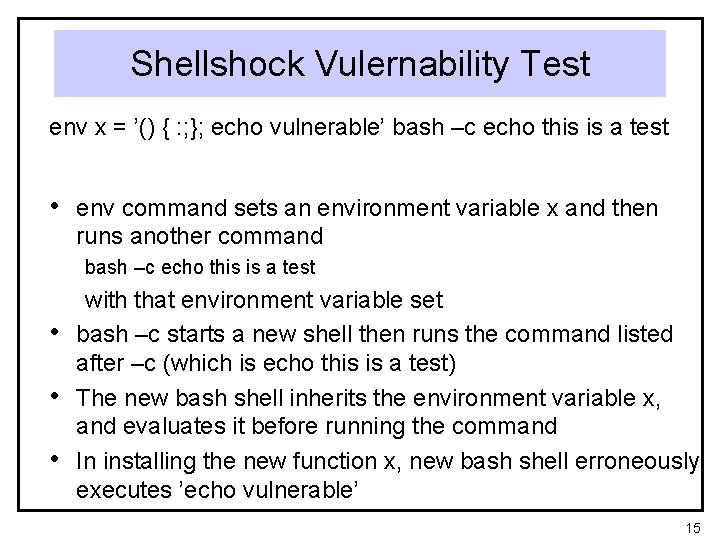 Shellshock Vulernability Test

env x = ’() { :;}; echo vulnerable’ bash –c echo this is a test

• env command sets an environment variable x and then runs another command

bash –c echo this is a test

with that environment variable set

• bash –c starts a new shell then runs the command listed after –c (which is echo this is a test)

• The new bash shell inherits the environment variable x, and evaluates it before running the command

• In installing the new function x, new bash shell erroneously executes ’echo vulnerable’

15